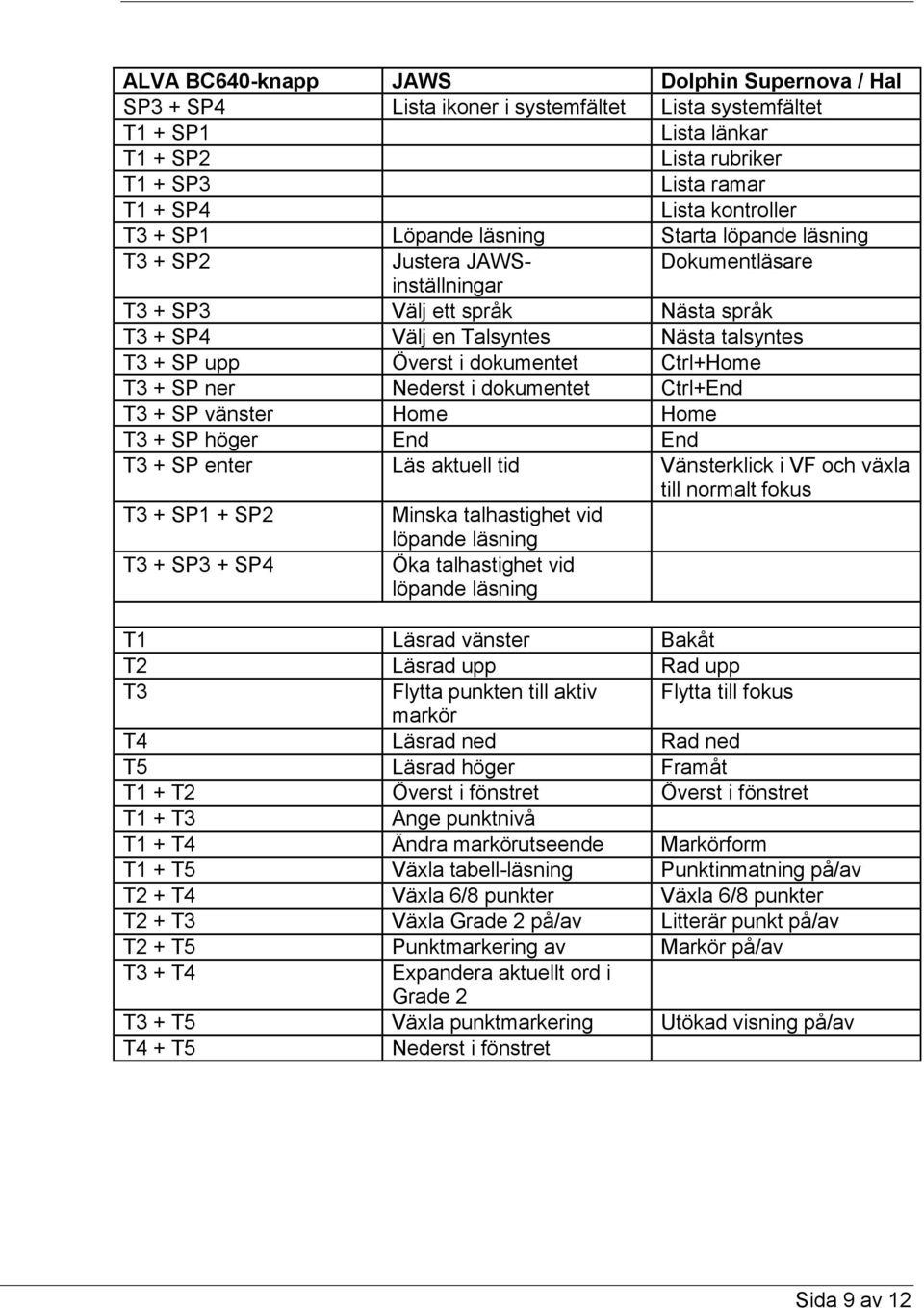 | ALVA BC640-knapp | JAWS | Dolphin Supernova / Hal |
|---|---|---|
| SP3 + SP4 | Lista ikoner i systemfältet | Lista systemfältet |
| T1 + SP1 | | Lista länkar |
| T1 + SP2 | | Lista rubriker |
| T1 + SP3 | | Lista ramar |
| T1 + SP4 | | Lista kontroller |
| T3 + SP1 | Löpande läsning | Starta löpande läsning |
| T3 + SP2 | Justera JAWS-inställningar | Dokumentläsare |
| T3 + SP3 | Välj ett språk | Nästa språk |
| T3 + SP4 | Välj en Talsyntes | Nästa talsyntes |
| T3 + SP upp | Överst i dokumentet | Ctrl+Home |
| T3 + SP ner | Nederst i dokumentet | Ctrl+End |
| T3 + SP vänster | Home | Home |
| T3 + SP höger | End | End |
| T3 + SP enter | Läs aktuell tid | Vänsterklick i VF och växla till normalt fokus |
| T3 + SP1 + SP2 | Minska talhastighet vid löpande läsning | |
| T3 + SP3 + SP4 | Öka talhastighet vid löpande läsning | |
| | | |
| T1 | Läsrad vänster | Bakåt |
| T2 | Läsrad upp | Rad upp |
| T3 | Flytta punkten till aktiv markör | Flytta till fokus |
| T4 | Läsrad ned | Rad ned |
| T5 | Läsrad höger | Framåt |
| T1 + T2 | Överst i fönstret | Överst i fönstret |
| T1 + T3 | Ange punktnivå | |
| T1 + T4 | Ändra markörutseende | Markörform |
| T1 + T5 | Växla tabell-läsning | Punktinmatning på/av |
| T2 + T4 | Växla 6/8 punkter | Växla 6/8 punkter |
| T2 + T3 | Växla Grade 2 på/av | Litterär punkt på/av |
| T2 + T5 | Punktmarkering av | Markör på/av |
| T3 + T4 | Expandera aktuellt ord i Grade 2 | |
| T3 + T5 | Växla punktmarkering | Utökad visning på/av |
| T4 + T5 | Nederst i fönstret | |

Sida 9 av 12